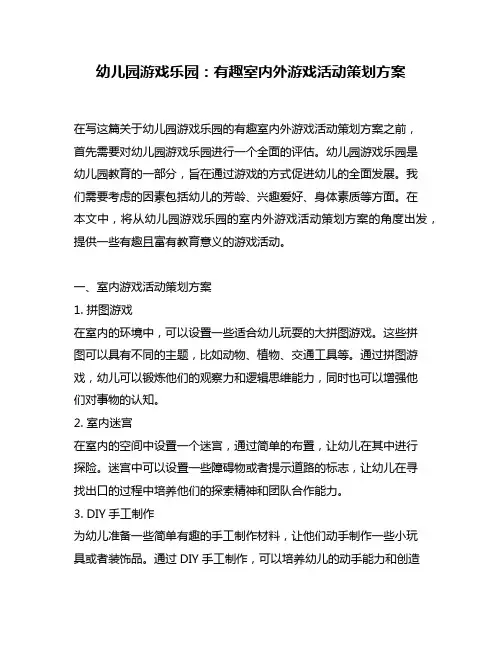 幼儿园游戏乐园：有趣室内外游戏活动策划方案

在写这篇关于幼儿园游戏乐园的有趣室内外游戏活动策划方案之前，首先需要对幼儿园游戏乐园进行一个全面的评估。幼儿园游戏乐园是幼儿园教育的一部分，旨在通过游戏的方式促进幼儿的全面发展。我们需要考虑的因素包括幼儿的芳龄、兴趣爱好、身体素质等方面。在本文中，将从幼儿园游戏乐园的室内外游戏活动策划方案的角度出发，提供一些有趣且富有教育意义的游戏活动。

一、室内游戏活动策划方案
1. 拼图游戏
在室内的环境中，可以设置一些适合幼儿玩耍的大拼图游戏。这些拼图可以具有不同的主题，比如动物、植物、交通工具等。通过拼图游戏，幼儿可以锻炼他们的观察力和逻辑思维能力，同时也可以增强他们对事物的认知。
2. 室内迷宫
在室内的空间中设置一个迷宫，通过简单的布置，让幼儿在其中进行探险。迷宫中可以设置一些障碍物或者提示道路的标志，让幼儿在寻找出口的过程中培养他们的探索精神和团队合作能力。
3. DIY 手工制作
为幼儿准备一些简单有趣的手工制作材料，让他们动手制作一些小玩具或者装饰品。通过 DIY 手工制作，可以培养幼儿的动手能力和创造